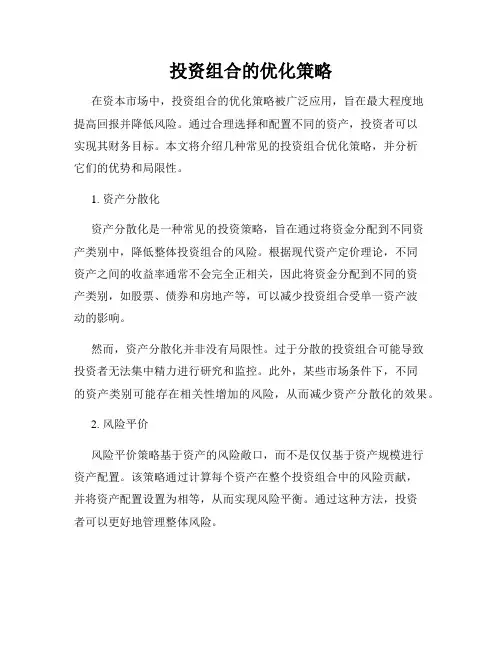 投资组合的优化策略

在资本市场中，投资组合的优化策略被广泛应用，旨在最大程度地提高回报并降低风险。通过合理选择和配置不同的资产，投资者可以实现其财务目标。本文将介绍几种常见的投资组合优化策略，并分析它们的优势和局限性。

1. 资产分散化

资产分散化是一种常见的投资策略，旨在通过将资金分配到不同资产类别中，降低整体投资组合的风险。根据现代资产定价理论，不同资产之间的收益率通常不会完全正相关，因此将资金分配到不同的资产类别，如股票、债券和房地产等，可以减少投资组合受单一资产波动的影响。

然而，资产分散化并非没有局限性。过于分散的投资组合可能导致投资者无法集中精力进行研究和监控。此外，某些市场条件下，不同的资产类别可能存在相关性增加的风险，从而减少资产分散化的效果。

2. 风险平价

风险平价策略基于资产的风险敞口，而不是仅仅基于资产规模进行资产配置。该策略通过计算每个资产在整个投资组合中的风险贡献，并将资产配置设置为相等，从而实现风险平衡。通过这种方法，投资者可以更好地管理整体风险。